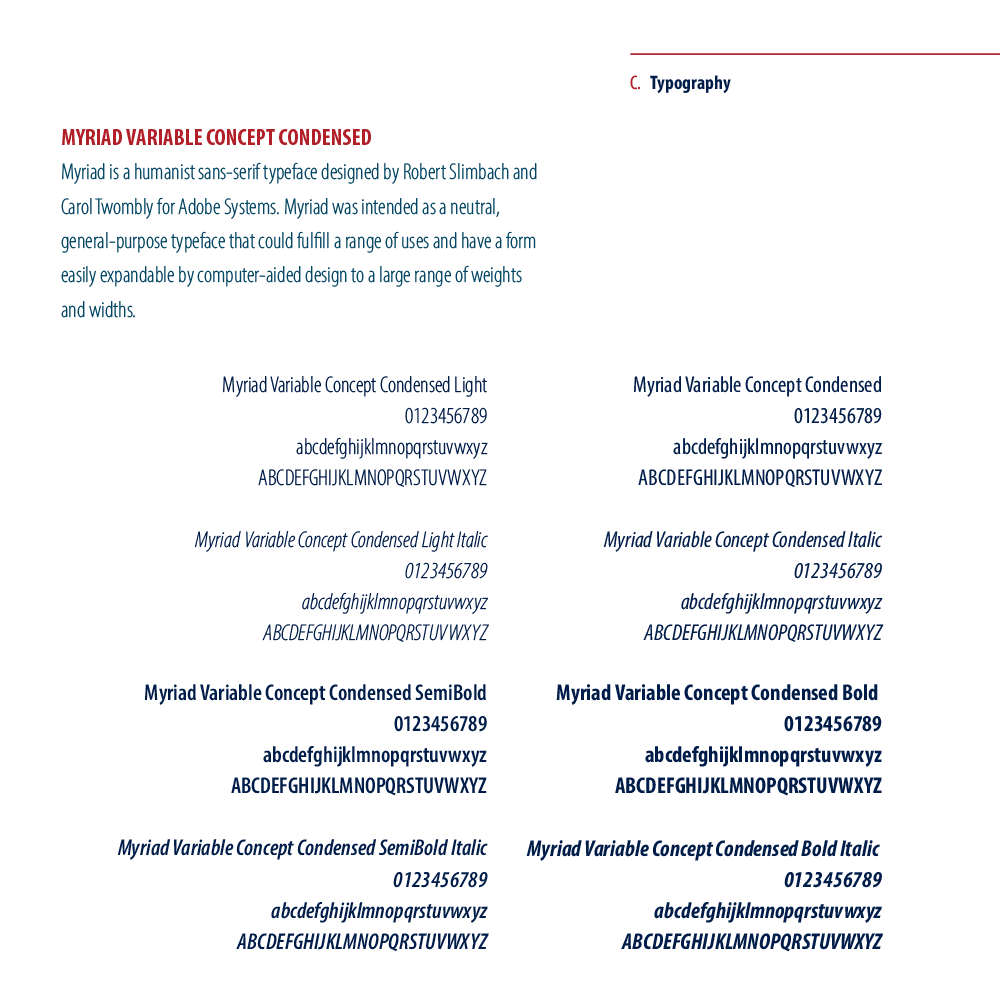 C. Typography

MYRIAD VARIABLE CONCEPT CONDENSED

Myriad is a humanist sans-serif typeface designed by Robert Slimbach and Carol Twombly for Adobe Systems. Myriad was intended as a neutral, general-purpose typeface that could fulfill a range of uses and have a form easily expandable by computer-aided design to a large range of weights and widths.

Myriad Variable Concept Condensed Light
0123456789
abcdefghijklmnopqrstuvwxyz
ABCDEFGHIJKLMNOPQRSTUVWXYZ

Myriad Variable Concept Condensed Light Italic
0123456789
abcdefghijklmnopqrstuvwxyz
ABCDEFGHIJKLMNOPQRSTUVWXYZ

Myriad Variable Concept Condensed SemiBold
0123456789
abcdefghijklmnopqrstuvwxyz
ABCDEFGHIJKLMNOPQRSTUVWXYZ

Myriad Variable Concept Condensed SemiBold Italic
0123456789
abcdefghijklmnopqrstuvwxyz
ABCDEFGHIJKLMNOPQRSTUVWXYZ

Myriad Variable Concept Condensed
0123456789
abcdefghijklmnopqrstuvwxyz
ABCDEFGHIJKLMNOPQRSTUVWXYZ

Myriad Variable Concept Condensed Italic
0123456789
abcdefghijklmnopqrstuvwxyz
ABCDEFGHIJKLMNOPQRSTUVWXYZ

Myriad Variable Concept Condensed Bold
0123456789
abcdefghijklmnopqrstuvwxyz
ABCDEFGHIJKLMNOPQRSTUVWXYZ

Myriad Variable Concept Condensed Bold Italic
0123456789
abcdefghijklmnopqrstuvwxyz
ABCDEFGHIJKLMNOPQRSTUVWXYZ